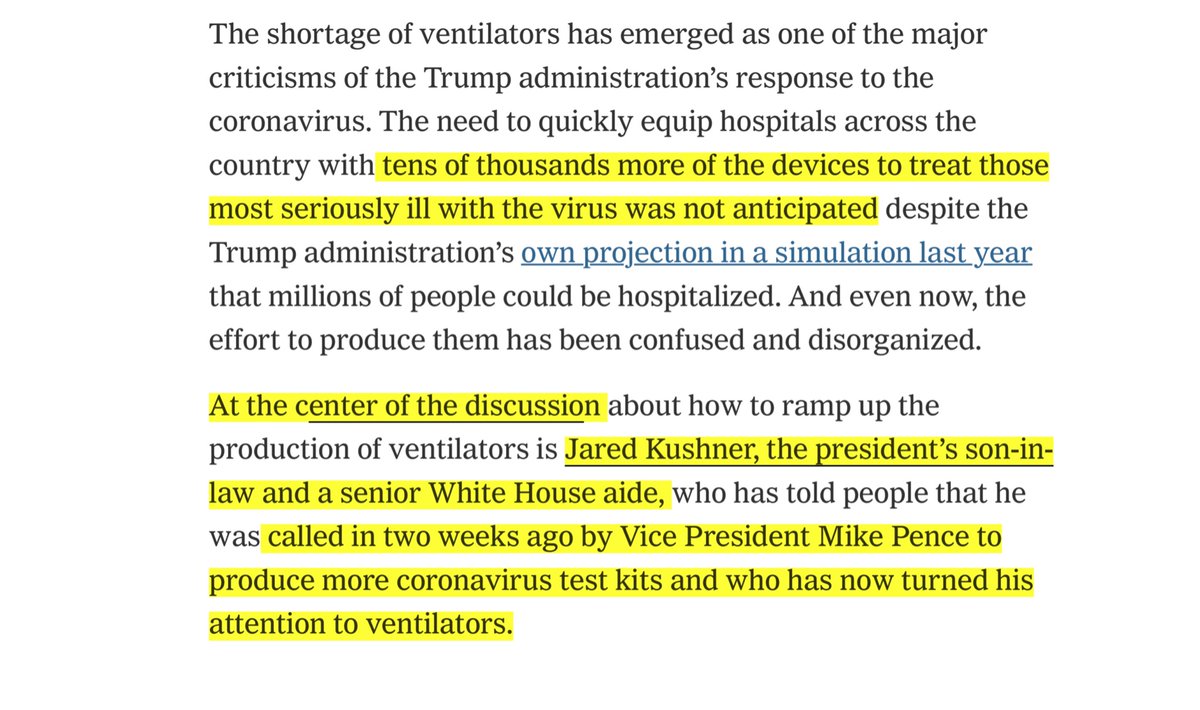 The shortage of ventilators has emerged as one of the major criticisms of the Trump administration's response to the coronavirus. The need to quickly equip hospitals across the country with tens of thousands more of the devices to treat those most seriously ill with the virus was not anticipated despite the Trump administration's own projection in a simulation last year that millions of people could be hospitalized. And even now, the effort to produce them has been confused and disorganized.

At the center of the discussion about how to ramp up the production of ventilators is Jared Kushner, the president's son-in-law and a senior White House aide, who has told people that he was called in two weeks ago by Vice President Mike Pence to produce more coronavirus test kits and who has now turned his attention to ventilators.